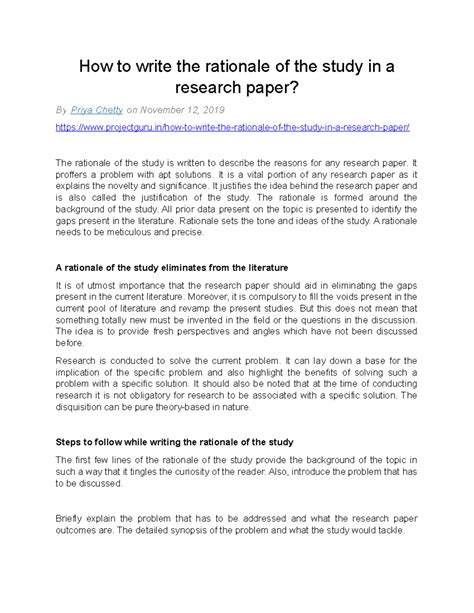 How to write the rationale of the study in a research paper?

By Priya Chetty on November 12, 2019

https://www.projectguru.in/how-to-write-the-rationale-of-the-study-in-a-research-paper/

The rationale of the study is written to describe the reasons for any research paper. It proffers a problem with apt solutions. It is a vital portion of any research paper as it explains the novelty and significance. It justifies the idea behind the research paper and is also called the justification of the study. The rationale is formed around the background of the study. All prior data present on the topic is presented to identify the gaps present in the literature. Rationale sets the tone and ideas of the study. A rationale needs to be meticulous and precise.

A rationale of the study eliminates from the literature

It is of utmost importance that the research paper should aid in eliminating the gaps present in the current literature. Moreover, it is compulsory to fill the voids present in the current pool of literature and revamp the present studies. But this does not mean that something totally new must be invented in the field or the questions in the discussion. The idea is to provide fresh perspectives and angles which have not been discussed before.

Research is conducted to solve the current problem. It can lay down a base for the implication of the specific problem and also highlight the benefits of solving such a problem with a specific solution. It should also be noted that at the time of conducting research it is not obligatory for research to be associated with a specific solution. The disquisition can be pure theory-based in nature.

Steps to follow while writing the rationale of the study

The first few lines of the rationale of the study provide the background of the topic in such a way that it tingles the curiosity of the reader. Also, introduce the problem that has to be discussed.

Briefly explain the problem that has to be addressed and what the research paper outcomes are. The detailed synopsis of the problem and what the study would tackle.